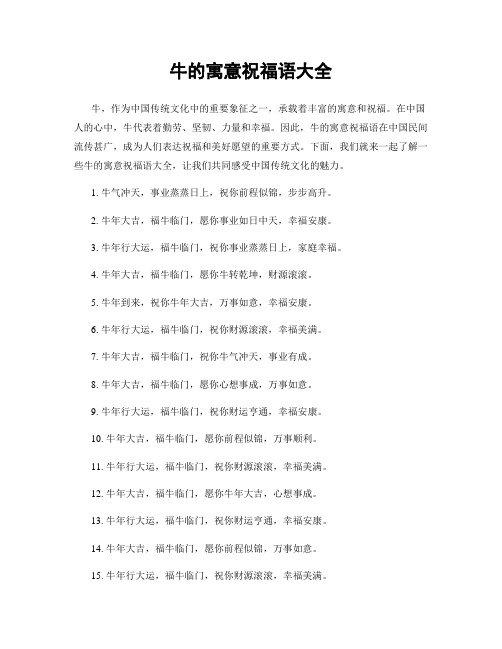 牛的寓意祝福语大全

牛，作为中国传统文化中的重要象征之一，承载着丰富的寓意和祝福。在中国人的心中，牛代表着勤劳、坚韧、力量和幸福。因此，牛的寓意祝福语在中国民间流传甚广，成为人们表达祝福和美好愿望的重要方式。下面，我们就来一起了解一些牛的寓意祝福语大全，让我们共同感受中国传统文化的魅力。

1. 牛气冲天，事业蒸蒸日上，祝你前程似锦，步步高升。

2. 牛年大吉，福牛临门，愿你事业如日中天，幸福安康。

3. 牛年行大运，福牛临门，祝你事业蒸蒸日上，家庭幸福。

4. 牛年大吉，福牛临门，愿你牛转乾坤，财源滚滚。

5. 牛年到来，祝你牛年大吉，万事如意，幸福安康。

6. 牛年行大运，福牛临门，祝你财源滚滚，幸福美满。

7. 牛年大吉，福牛临门，祝你牛气冲天，事业有成。

8. 牛年大吉，福牛临门，愿你心想事成，万事如意。

9. 牛年行大运，福牛临门，祝你财运亨通，幸福安康。

10. 牛年大吉，福牛临门，愿你前程似锦，万事顺利。

11. 牛年行大运，福牛临门，祝你财源滚滚，幸福美满。

12. 牛年大吉，福牛临门，愿你牛年大吉，心想事成。

13. 牛年行大运，福牛临门，祝你财运亨通，幸福安康。

14. 牛年大吉，福牛临门，愿你前程似锦，万事如意。

15. 牛年行大运，福牛临门，祝你财源滚滚，幸福美满。